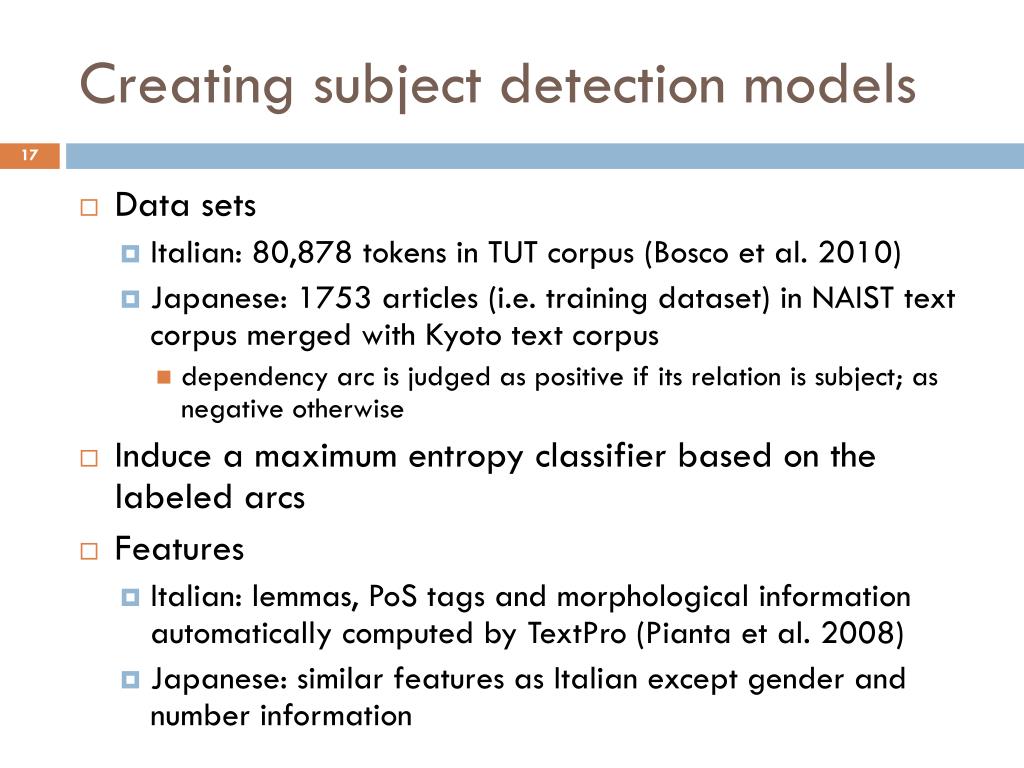 Creating subject detection models

17

Data sets

Italian: 80,878 tokens in TUT corpus (Bosco et al. 2010)

Japanese: 1753 articles (i.e. training dataset) in NAIST text corpus merged with Kyoto text corpus

dependency arc is judged as positive if its relation is subject; as negative otherwise

Induce a maximum entropy classifier based on the labeled arcs

Features

Italian: lemmas, PoS tags and morphological information automatically computed by TextPro (Pianta et al. 2008)

Japanese: similar features as Italian except gender and number information